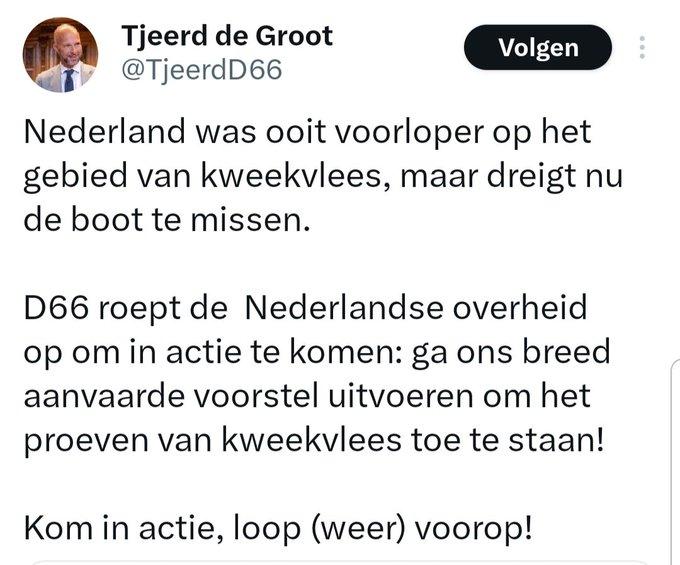 Tjeerd de Groot
@TjeerdD66

Volgen

Nederland was ooit voorloper op het gebied van kweekvlees, maar dreigt nu de boot te missen.

D66 roept de  Nederlandse overheid op om in actie te komen: ga ons breed aanvaarde voorstel uitvoeren om het proeven van kweekvlees toe te staan!

Kom in actie, loop (weer) voorop!